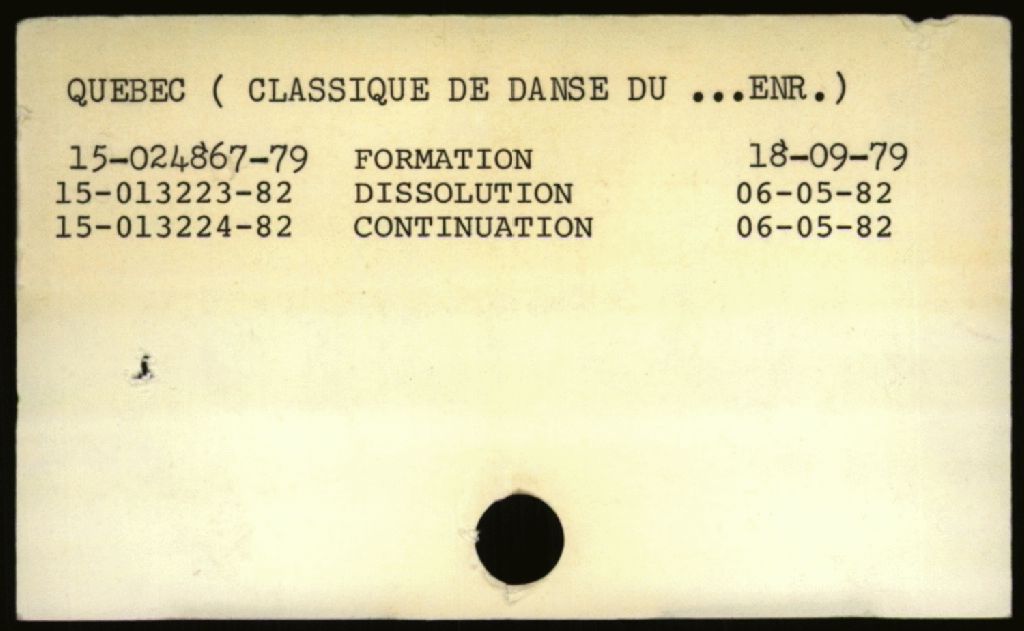 QUEBEC ( CLASSIQUE DE DANSE DU ...ENR.)

15-024867-79 FORMATION 18-09-79
15-013223-82 DISSOLUTION 06-05-82
15-013224-82 CONTINUATION 06-05-82